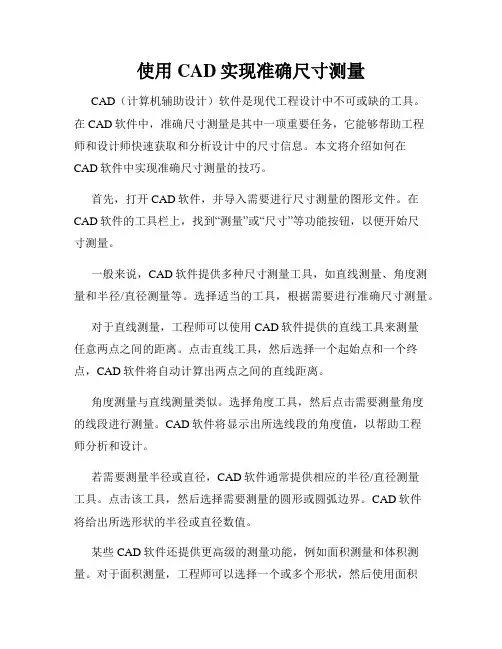 使用 CAD 实现准确尺寸测量

CAD（计算机辅助设计）软件是现代工程设计中不可或缺的工具。在 CAD 软件中，准确尺寸测量是其中一项重要任务，它能够帮助工程师和设计师快速获取和分析设计中的尺寸信息。本文将介绍如何在 CAD 软件中实现准确尺寸测量的技巧。

首先，打开 CAD 软件，并导入需要进行尺寸测量的图形文件。在 CAD 软件的工具栏上，找到“测量”或“尺寸”等功能按钮，以便开始尺寸测量。

一般来说，CAD 软件提供多种尺寸测量工具，如直线测量、角度测量和半径/直径测量等。选择适当的工具，根据需要进行准确尺寸测量。

对于直线测量，工程师可以使用 CAD 软件提供的直线工具来测量任意两点之间的距离。点击直线工具，然后选择一个起始点和一个终点，CAD 软件将自动计算出两点之间的直线距离。

角度测量与直线测量类似。选择角度工具，然后点击需要测量角度的线段进行测量。CAD 软件将显示出所选线段的角度值，以帮助工程师分析和设计。

若需要测量半径或直径，CAD 软件通常提供相应的半径/直径测量工具。点击该工具，然后选择需要测量的圆形或圆弧边界。CAD 软件将给出所选形状的半径或直径数值。

某些 CAD 软件还提供更高级的测量功能，例如面积测量和体积测量。对于面积测量，工程师可以选择一个或多个形状，然后使用面积